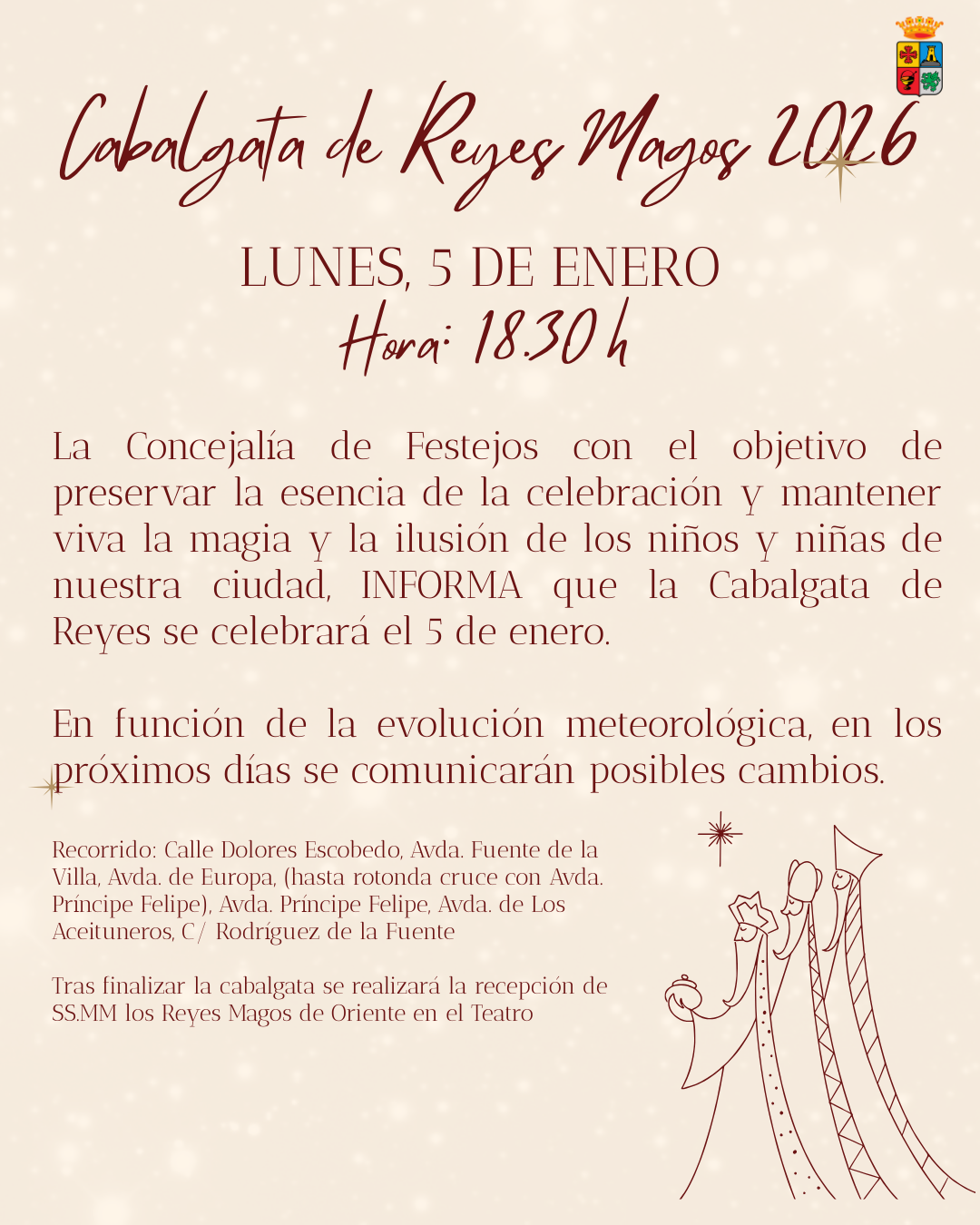 Cabalgata de Reyes Magos 2026

LUNES, 5 DE ENERO
Hora: 18.30 h

La Concejalía de Festejos con el objetivo de preservar la esencia de la celebración y mantener viva la magia y la ilusión de los niños y niñas de nuestra ciudad, INFORMA que la Cabalgata de Reyes se celebrará el 5 de enero.

En función de la evolución meteorológica, en los próximos días se comunicarán posibles cambios.

Recorrido: Calle Dolores Escobedo, Avda. Fuente de la Villa, Avda. de Europa, (hasta rotonda cruce con Avda. Príncipe Felipe), Avda. Príncipe Felipe, Avda. de Los Aceituneros, C/ Rodríguez de la Fuente

Tras finalizar la cabalgata se realizará la recepción de SS.MM los Reyes Magos de Oriente en el Teatro